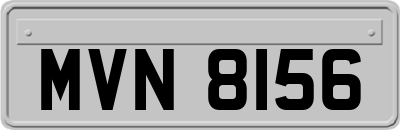 MVN 8156